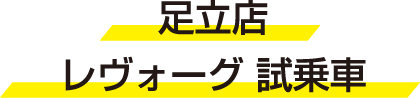 足立店
レヴォーグ 試乗車